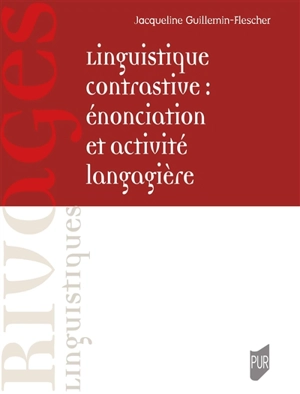 Jacqueline Guillemin-Flescher

Linguistique contrastive : énonciation et activité langagière

RIVAGES

Linguistiques

PUR